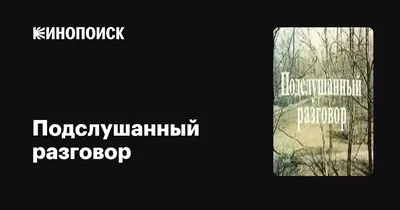 КИНОПОИСК

Подслушанный разговор

Подслушанный разговор